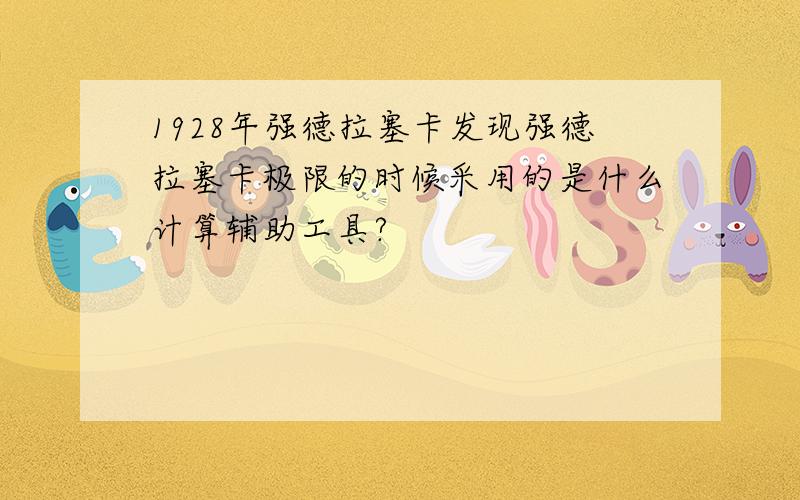 1928年强德拉塞卡发现强德拉塞卡极限的时候采用的是什么计算辅助工具?